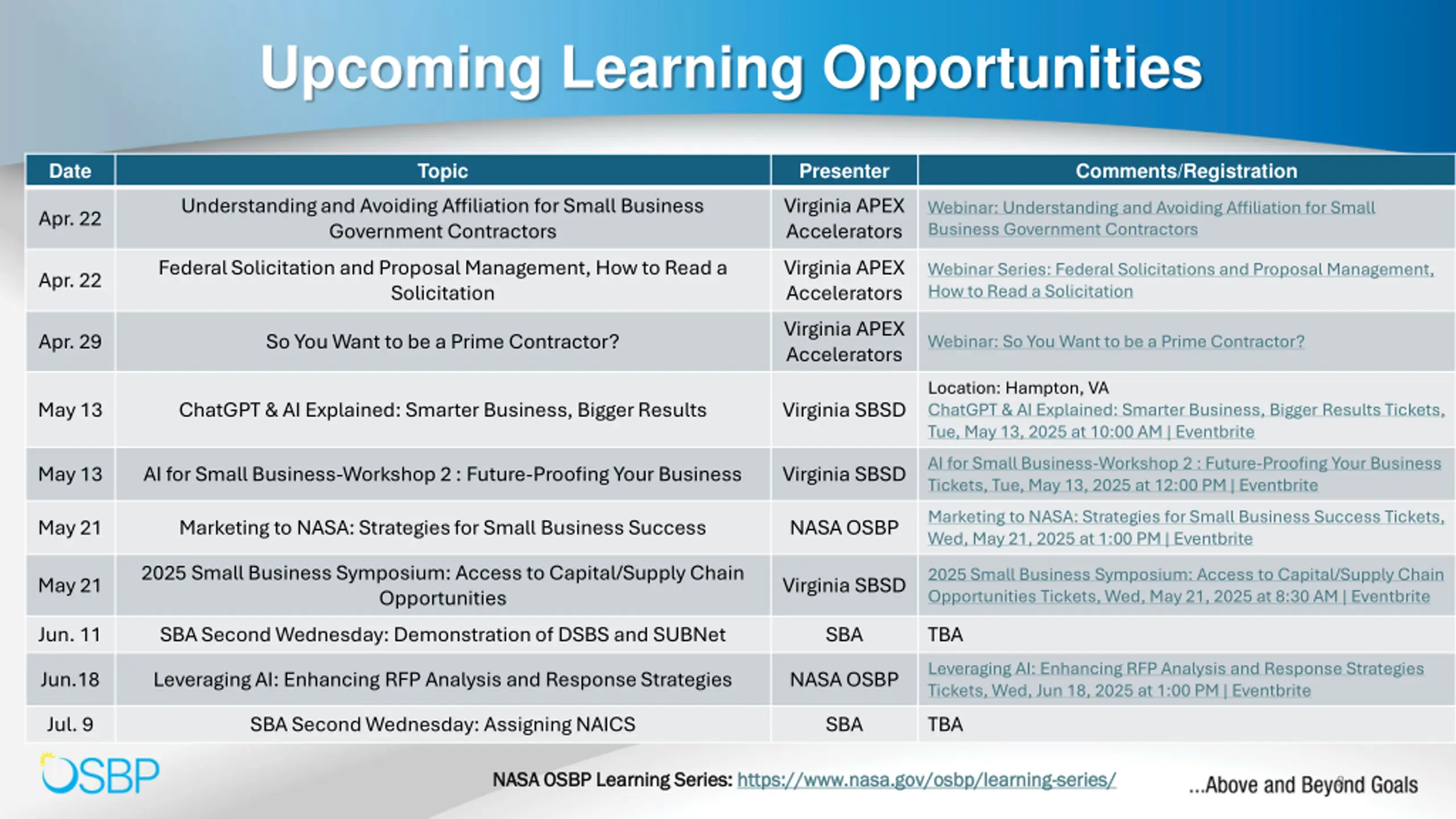 Upcoming Learning Opportunities

| Date | Topic | Presenter | Comments/Registration |
|---|---|---|---|
| Apr. 22 | Understanding and Avoiding Affiliation for Small Business Government Contractors | Virginia APEX Accelerators | Webinar: Understanding and Avoiding Affiliation for Small Business Government Contractors |
| Apr. 22 | Federal Solicitation and Proposal Management, How to Read a Solicitation | Virginia APEX Accelerators | Webinar Series: Federal Solicitations and Proposal Management, How to Read a Solicitation |
| Apr. 29 | So You Want to be a Prime Contractor? | Virginia APEX Accelerators | Webinar: So You Want to be a Prime Contractor? |
| May 13 | ChatGPT & AI Explained: Smarter Business, Bigger Results | Virginia SBSD | Location: Hampton, VA ChatGPT & AI Explained: Smarter Business, Bigger Results Tickets, Tue, May 13, 2025 at 10:00 AM \| Eventbrite |
| May 13 | AI for Small Business-Workshop 2 : Future-Proofing Your Business | Virginia SBSD | AI for Small Business-Workshop 2 : Future-Proofing Your Business Tickets, Tue, May 13, 2025 at 12:00 PM \| Eventbrite |
| May 21 | Marketing to NASA: Strategies for Small Business Success | NASA OSBP | Marketing to NASA: Strategies for Small Business Success Tickets, Wed, May 21, 2025 at 1:00 PM \| Eventbrite |
| May 21 | 2025 Small Business Symposium: Access to Capital/Supply Chain Opportunities | Virginia SBSD | 2025 Small Business Symposium: Access to Capital/Supply Chain Opportunities Tickets, Wed, May 21, 2025 at 8:30 AM \| Eventbrite |
| Jun. 11 | SBA Second Wednesday: Demonstration of DSBS and SUBNet | SBA | TBA |
| Jun.18 | Leveraging AI: Enhancing RFP Analysis and Response Strategies | NASA OSBP | Leveraging AI: Enhancing RFP Analysis and Response Strategies Tickets, Wed, Jun 18, 2025 at 1:00 PM \| Eventbrite |
| Jul. 9 | SBA Second Wednesday: Assigning NAICS | SBA | TBA |

OSBP

NASA OSBP Learning Series: https://www.nasa.gov/osbp/learning-series/

...Above and Beyond Goals